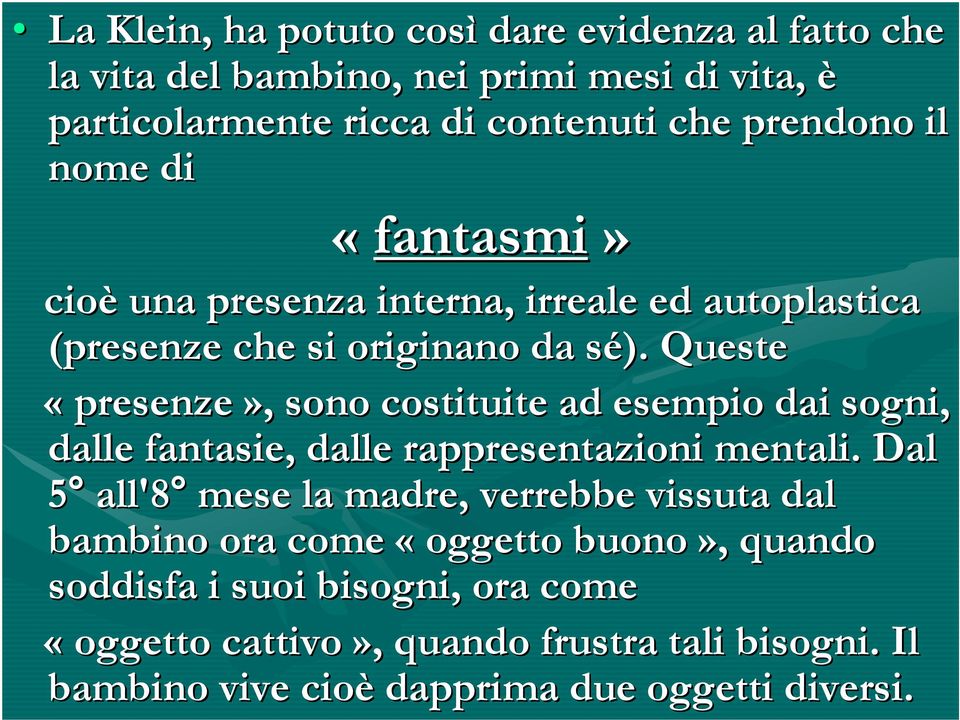 • La Klein, ha potuto così dare evidenza al fatto che la vita del bambino, nei primi mesi di vita, è particolarmente ricca di contenuti che prendono il nome di

« fantasmi »

cioè una presenza interna, irreale ed autoplastica (presenze che si originano da sé). Queste « presenze », sono costituite ad esempio dai sogni, dalle fantasie, dalle rappresentazioni mentali. Dal 5° all'8° mese la madre, verrebbe vissuta dal bambino ora come « oggetto buono », quando soddisfa i suoi bisogni, ora come « oggetto cattivo », quando frustra tali bisogni. Il bambino vive cioè dapprima due oggetti diversi.